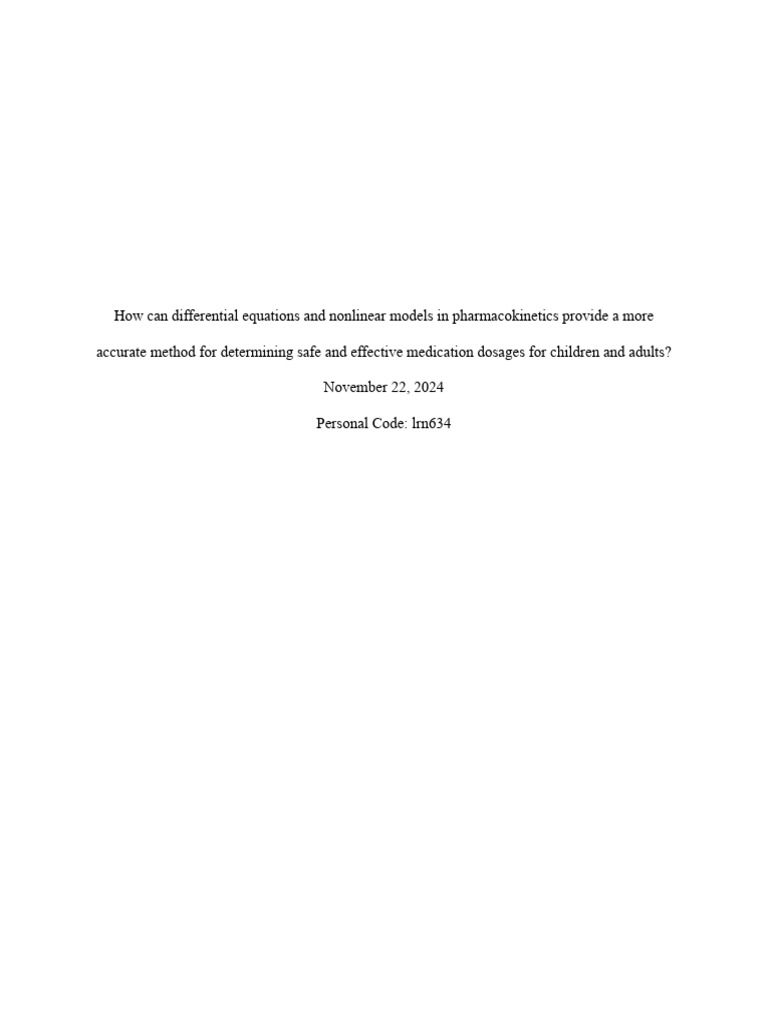 How can differential equations and nonlinear models in pharmacokinetics provide a more accurate method for determining safe and effective medication dosages for children and adults?

November 22, 2024

Personal Code: lrn634